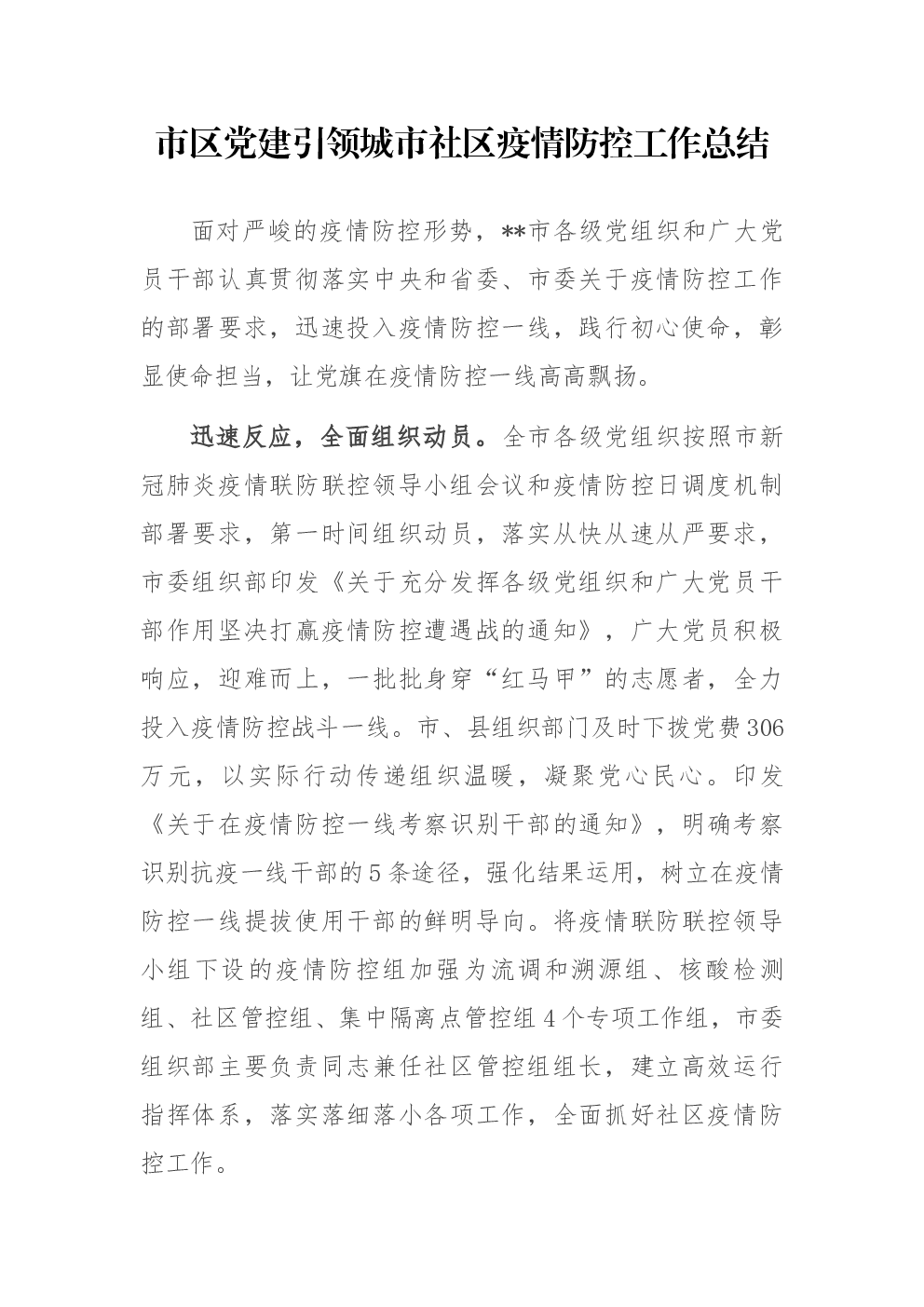 市区党建引领城市社区疫情防控工作总结

面对严峻的疫情防控形势，**市各级党组织和广大党员干部认真贯彻落实中央和省委、市委关于疫情防控工作的部署要求，迅速投入疫情防控一线，践行初心使命，彰显使命担当，让党旗在疫情防控一线高高飘扬。

迅速反应，全面组织动员。全市各级党组织按照市新冠肺炎疫情联防联控领导小组会议和疫情防控日调度机制部署要求，第一时间组织动员，落实从快从速从严要求，市委组织部印发《关于充分发挥各级党组织和广大党员干部作用坚决打赢疫情防控遭遇战的通知》，广大党员积极响应，迎难而上，一批批身穿“红马甲”的志愿者，全力投入疫情防控战斗一线。市、县组织部门及时下拨党费306万元，以实际行动传递组织温暖，凝聚党心民心。印发《关于在疫情防控一线考察识别干部的通知》，明确考察识别抗疫一线干部的5条途径，强化结果运用，树立在疫情防控一线提拔使用干部的鲜明导向。将疫情联防联控领导小组下设的疫情防控组加强为流调和溯源组、核酸检测组、社区管控组、集中隔离点管控组4个专项工作组，市委组织部主要负责同志兼任社区管控组组长，建立高效运行指挥体系，落实落细落小各项工作，全面抓好社区疫情防控工作。